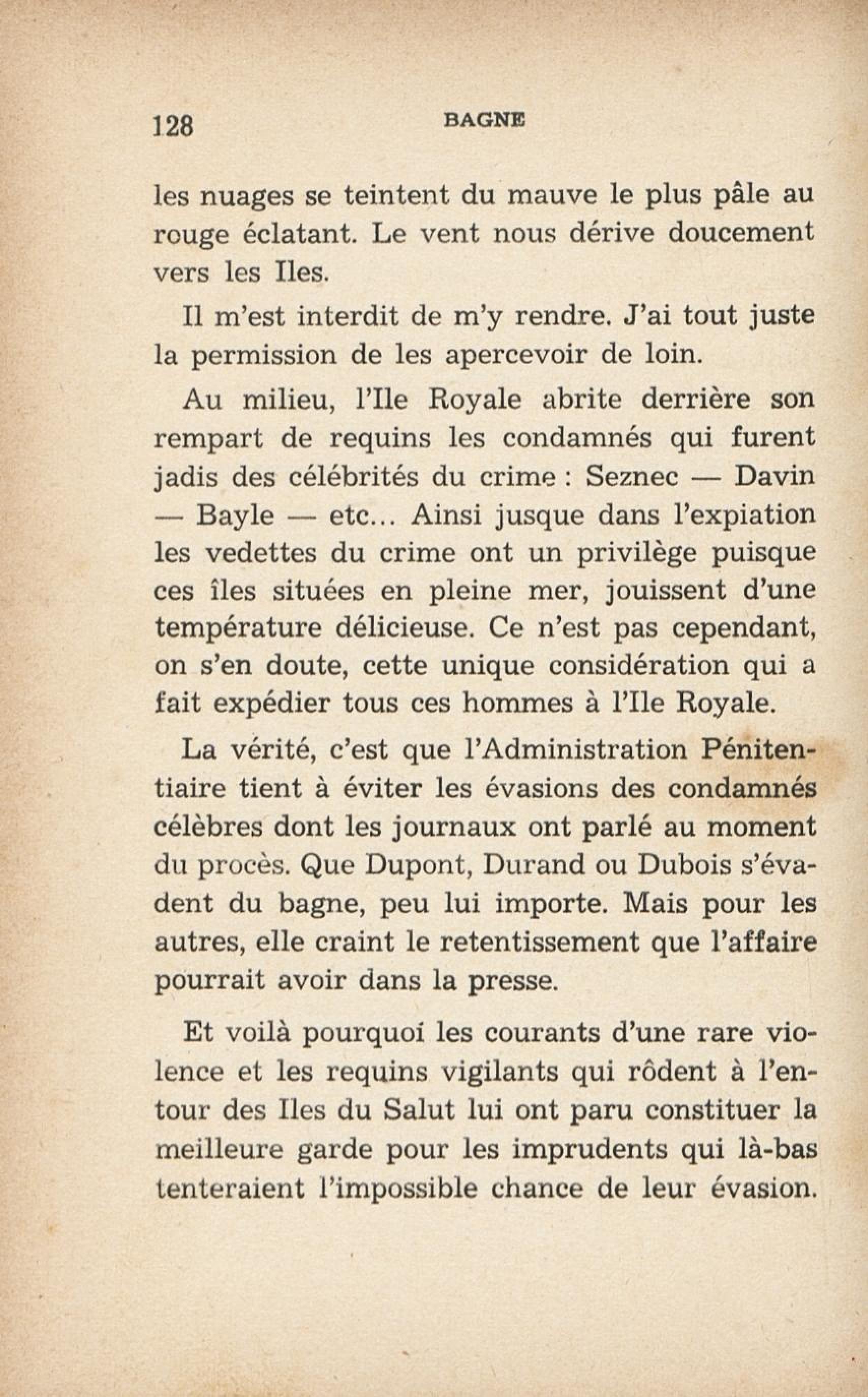 128 BAGNE

les nuages se teintent du mauve le plus pâle au rouge éclatant. Le vent nous dérive doucement vers les Iles.

Il m'est interdit de m'y rendre. J'ai tout juste la permission de les apercevoir de loin.

Au milieu, l'Ile Royale abrite derrière son rempart de requins les condamnés qui furent jadis des célébrités du crime : Seznec — Davin — Bayle — etc... Ainsi jusque dans l'expiation les vedettes du crime ont un privilège puisque ces îles situées en pleine mer, jouissent d'une température délicieuse. Ce n'est pas cependant, on s'en doute, cette unique considération qui a fait expédier tous ces hommes à l'Ile Royale.

La vérité, c'est que l'Administration Pénitentiaire tient à éviter les évasions des condamnés célèbres dont les journaux ont parlé au moment du procès. Que Dupont, Durand ou Dubois s'évadent du bagne, peu lui importe. Mais pour les autres, elle craint le retentissement que l'affaire pourrait avoir dans la presse.

Et voilà pourquoi les courants d'une rare violence et les requins vigilants qui rôdent à l'entour des Iles du Salut lui ont paru constituer la meilleure garde pour les imprudents qui là-bas tenteraient l'impossible chance de leur évasion.